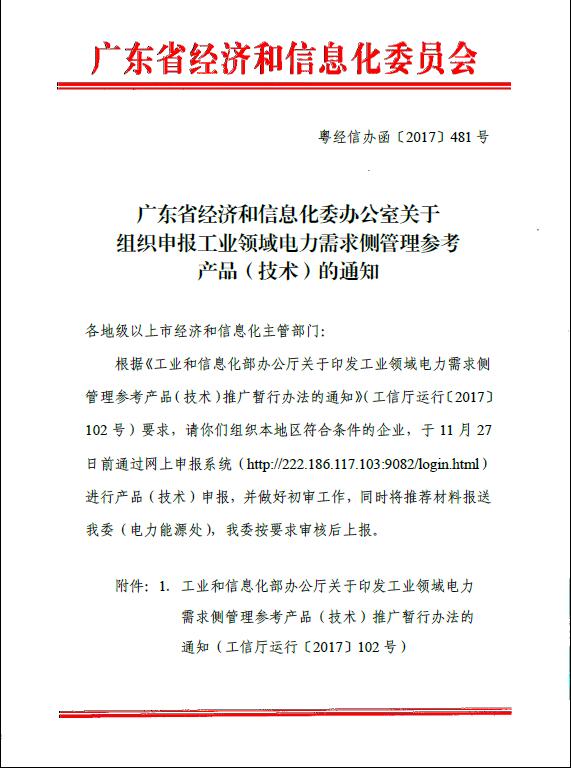 广东省经济和信息化委员会

粤经信办函〔2017〕481号

广东省经济和信息化委办公室关于组织申报工业领域电力需求侧管理参考产品（技术）的通知

各地级以上市经济和信息化主管部门:

根据《工业和信息化部办公厅关于印发工业领域电力需求侧管理参考产品（技术）推广暂行办法的通知》（工信厅运行〔2017〕102号）要求，请你们组织本地区符合条件的企业，于11月27日前通过网上申报系统（http://222.186.117.103:9082/login.html）进行产品（技术）申报，并做好初审工作，同时将推荐材料报送我委（电力能源处），我委按要求审核后上报。

附件：1. 工业和信息化部办公厅关于印发工业领域电力需求侧管理参考产品（技术）推广暂行办法的通知（工信厅运行〔2017〕102号）